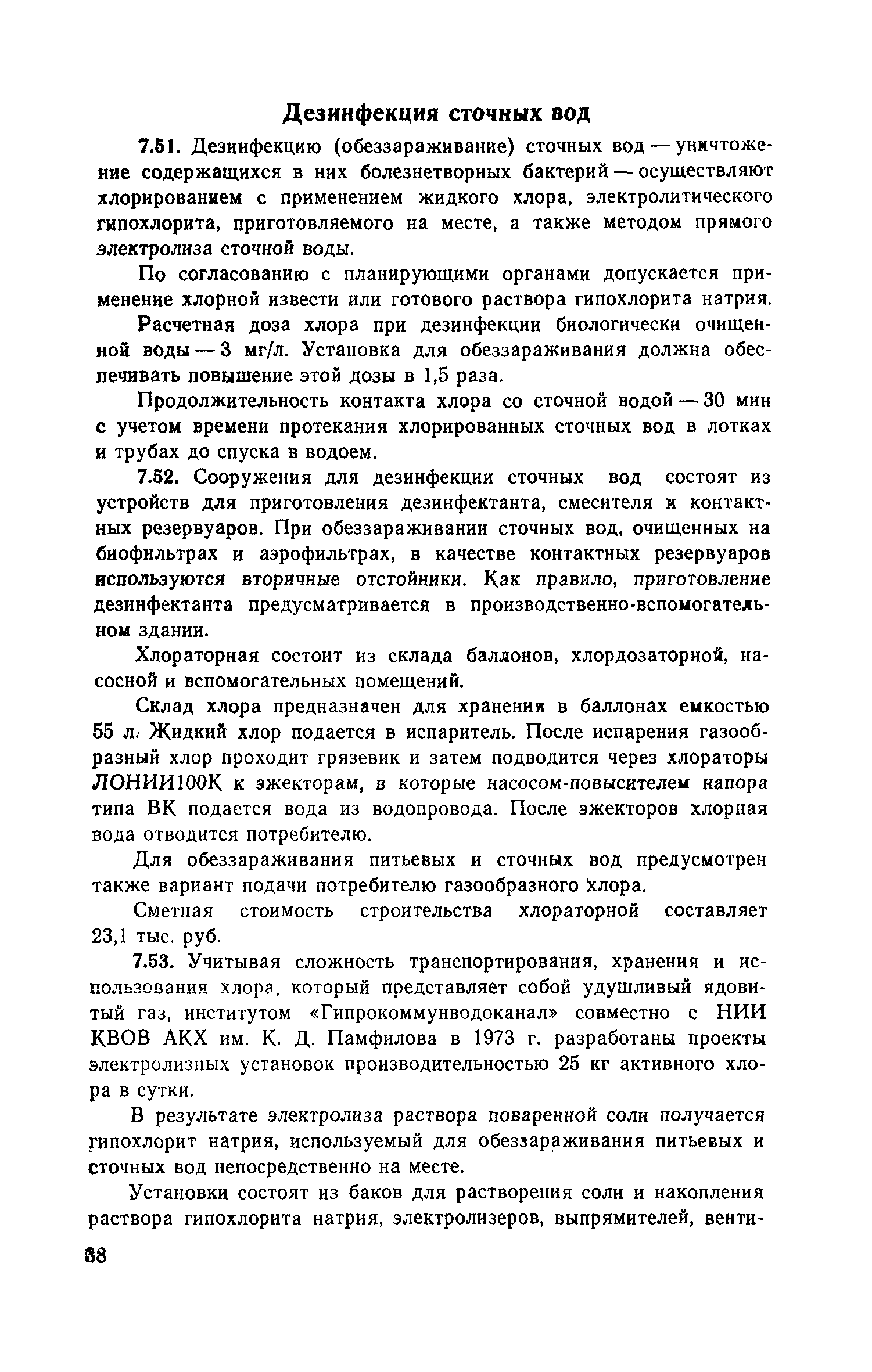 Дезинфекция сточных вод

7.51. Дезинфекцию (обеззараживание) сточных вод — уничтожение содержащихся в них болезнетворных бактерий — осуществляют хлорированием с применением жидкого хлора, электролитического гипохлорита, приготовляемого на месте, а также методом прямого электролиза сточной воды.

По согласованию с планирующими органами допускается применение хлорной извести или готового раствора гипохлорита натрия.

Расчетная доза хлора при дезинфекции биологически очищенной воды — 3 мг/л. Установка для обеззараживания должна обеспечивать повышение этой дозы в 1,5 раза.

Продолжительность контакта хлора со сточной водой — 30 мин с учетом времени протекания хлорированных сточных вод в лотках и трубах до спуска в водоем.

7.52. Сооружения для дезинфекции сточных вод состоят из устройств для приготовления дезинфектанта, смесителя и контактных резервуаров. При обеззараживании сточных вод, очищенных на биофильтрах и аэрофильтрах, в качестве контактных резервуаров используются вторичные отстойники. Как правило, приготовление дезинфектанта предусматривается в производственно-вспомогательном здании.

Хлораторная состоит из склада баллонов, хлордозаторной, насосной и вспомогательных помещений.

Склад хлора предназначен для хранения в баллонах емкостью 55 л. Жидкий хлор подается в испаритель. После испарения газообразный хлор проходит грязевик и затем подводится через хлораторы ЛОНИИ100К к эжекторам, в которые насосом-повысителем напора типа ВК подается вода из водопровода. После эжекторов хлорная вода отводится потребителю.

Для обеззараживания питьевых и сточных вод предусмотрен также вариант подачи потребителю газообразного хлора.

Сметная стоимость строительства хлораторной составляет 23,1 тыс. руб.

7.53. Учитывая сложность транспортирования, хранения и использования хлора, который представляет собой удушливый ядовитый газ, институтом «Гипрокоммунводоканал» совместно с НИИ КВОВ АКХ им. К. Д. Памфилова в 1973 г. разработаны проекты электролизных установок производительностью 25 кг активного хлора в сутки.

В результате электролиза раствора поваренной соли получается гипохлорит натрия, используемый для обеззараживания питьевых и сточных вод непосредственно на месте.

Установки состоят из баков для растворения соли и накопления раствора гипохлорита натрия, электролизеров, выпрямителей, венти-

88